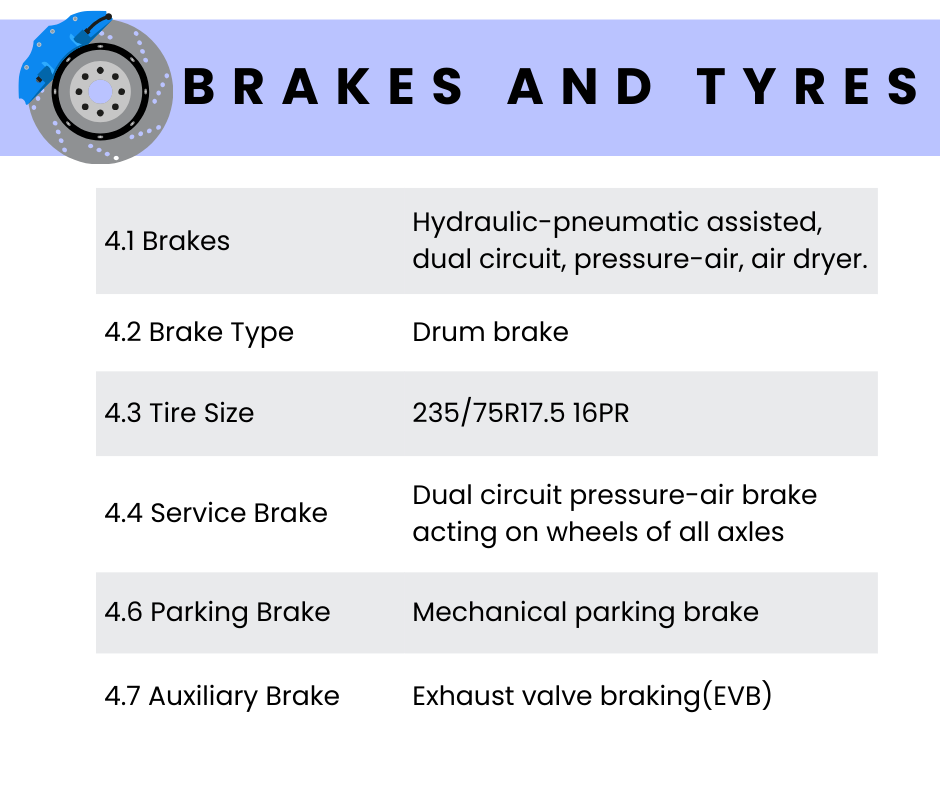 BRAKES AND TYRES

| 4.1 Brakes | Hydraulic-pneumatic assisted, dual circuit, pressure-air, air dryer. |
|---|---|
| 4.2 Brake Type | Drum brake |
| 4.3 Tire Size | 235/75R17.5 16PR |
| 4.4 Service Brake | Dual circuit pressure-air brake acting on wheels of all axles |
| 4.6 Parking Brake | Mechanical parking brake |
| 4.7 Auxiliary Brake | Exhaust valve braking(EVB) |